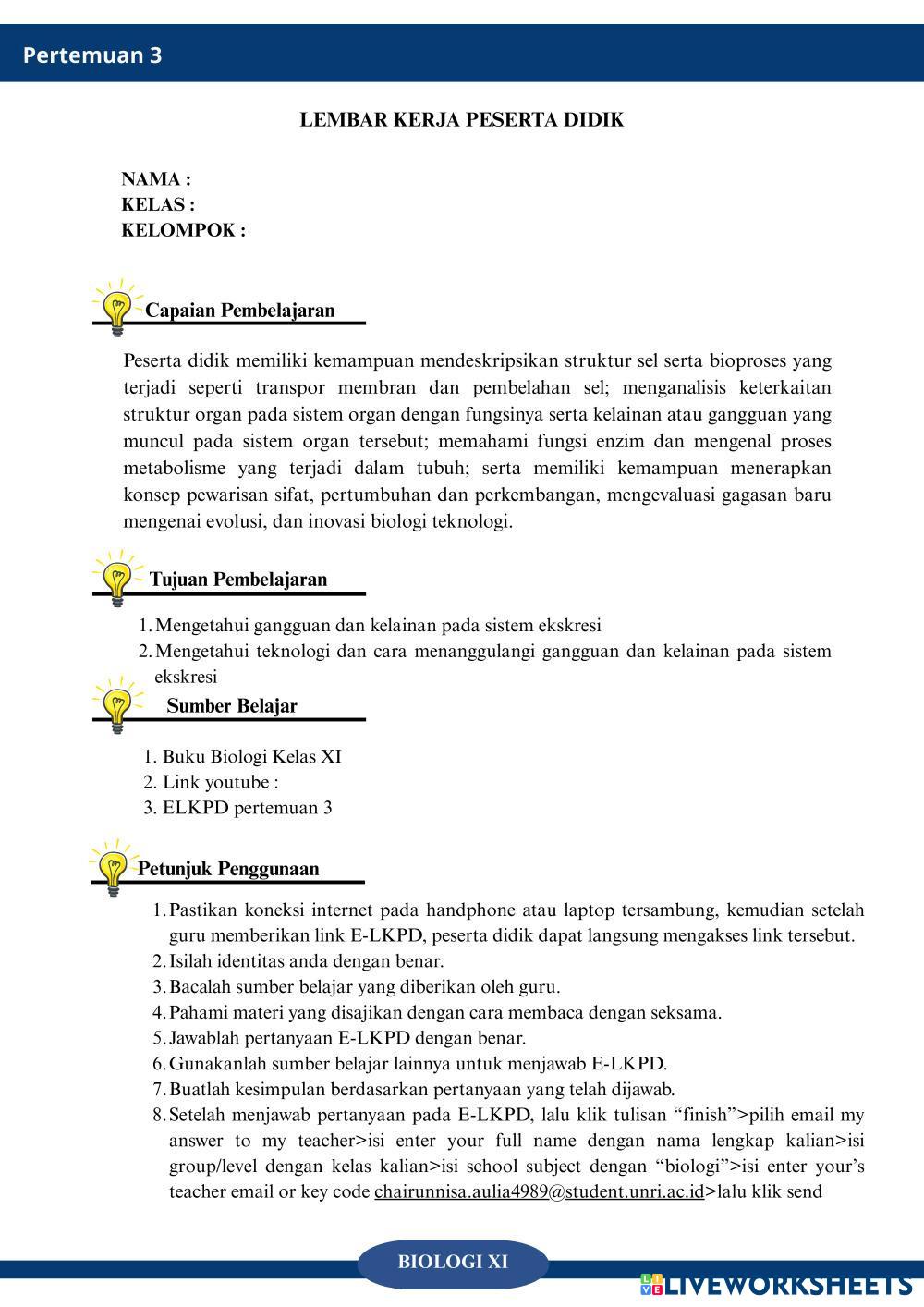 Pertemuan 3

LEMBAR KERJA PESERTA DIDIK

NAMA :
KELAS :
KELOMPOK :

Capaian Pembelajaran

Peserta didik memiliki kemampuan mendeskripsikan struktur sel serta bioproses yang terjadi seperti transpor membran dan pembelahan sel; menganalisis keterkaitan struktur organ pada sistem organ dengan fungsinya serta kelainan atau gangguan yang muncul pada sistem organ tersebut; memahami fungsi enzim dan mengenal proses metabolisme yang terjadi dalam tubuh; serta memiliki kemampuan menerapkan konsep pewarisan sifat, pertumbuhan dan perkembangan, mengevaluasi gagasan baru mengenai evolusi, dan inovasi biologi teknologi.

Tujuan Pembelajaran

1. Mengetahui gangguan dan kelainan pada sistem ekskresi
2. Mengetahui teknologi dan cara menanggulangi gangguan dan kelainan pada sistem ekskresi

Sumber Belajar

1. Buku Biologi Kelas XI
2. Link youtube :
3. ELKPD pertemuan 3

Petunjuk Penggunaan

1. Pastikan koneksi internet pada handphone atau laptop tersambung, kemudian setelah guru memberikan link E-LKPD, peserta didik dapat langsung mengakses link tersebut.
2. Isilah identitas anda dengan benar.
3. Bacalah sumber belajar yang diberikan oleh guru.
4. Pahami materi yang disajikan dengan cara membaca dengan seksama.
5. Jawablah pertanyaan E-LKPD dengan benar.
6. Gunakanlah sumber belajar lainnya untuk menjawab E-LKPD.
7. Buatlah kesimpulan berdasarkan pertanyaan yang telah dijawab.
8. Setelah menjawab pertanyaan pada E-LKPD, lalu klik tulisan “finish”>pilih email my answer to my teacher>isi enter your full name dengan nama lengkap kalian>isi group/level dengan kelas kalian>isi school subject dengan “biologi”>isi enter your’s teacher email or key code chairunnisa.aulia4989@student.unri.ac.id>lalu klik send

BIOLOGI XI

LIVEWORKSHEETS